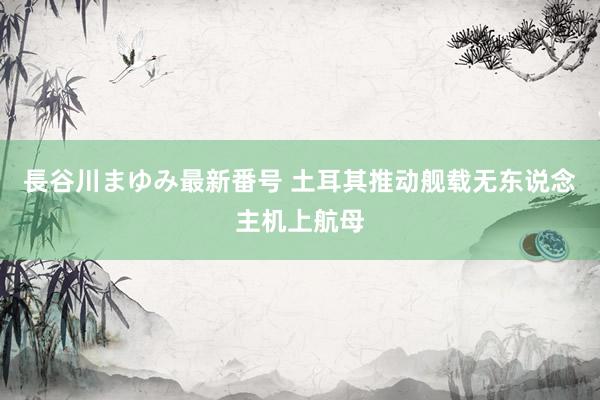 長谷川まゆみ最新番号 土耳其推动舰载无东说念主机上航母